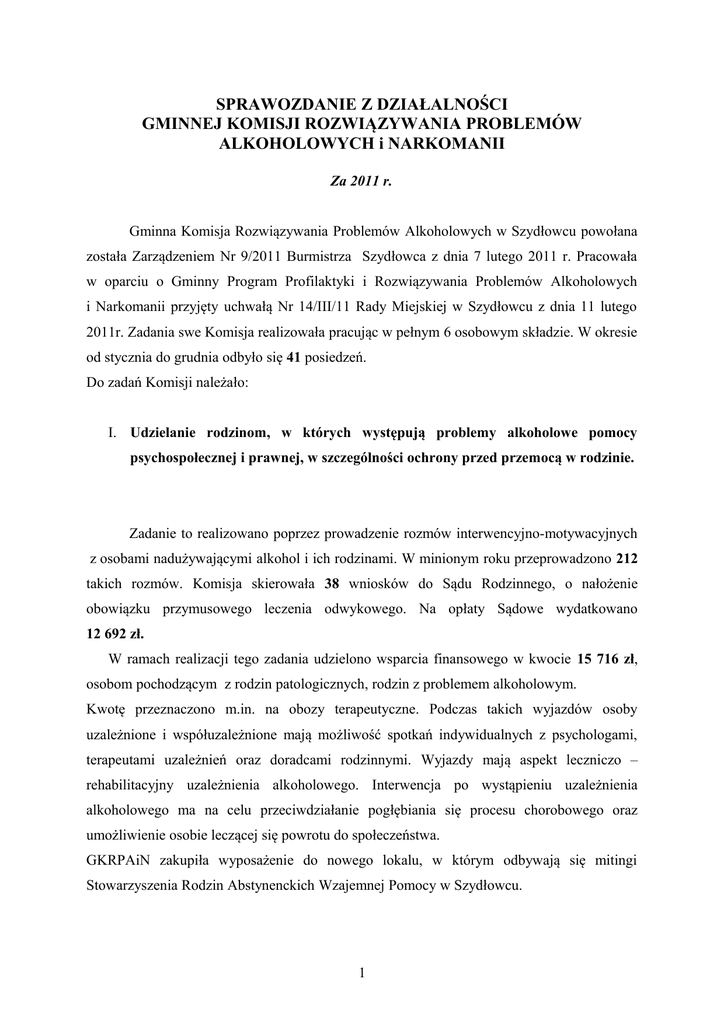 SPRAWOZDANIE Z DZIAŁALNOŚCI
GMINNEJ KOMISJI ROZWIĄZYWANIA PROBLEMÓW
ALKOHOLOWYCH i NARKOMANII

Za 2011 r.

Gminna Komisja Rozwiązywania Problemów Alkoholowych w Szydłowcu powołana została Zarządzeniem Nr 9/2011 Burmistrza Szydłowca z dnia 7 lutego 2011 r. Pracowała w oparciu o Gminny Program Profilaktyki i Rozwiązywania Problemów Alkoholowych i Narkomanii przyjęty uchwałą Nr 14/III/11 Rady Miejskiej w Szydłowcu z dnia 11 lutego 2011r. Zadania swe Komisja realizowała pracując w pełnym 6 osobowym składzie. W okresie od stycznia do grudnia odbyło się 41 posiedzeń.
Do zadań Komisji należało:

I. Udzielanie rodzinom, w których występują problemy alkoholowe pomocy psychospołecznej i prawnej, w szczególności ochrony przed przemocą w rodzinie.

Zadanie to realizowano poprzez prowadzenie rozmów interwencyjno-motywacyjnych z osobami nadużywającymi alkohol i ich rodzinami. W minionym roku przeprowadzono 212 takich rozmów. Komisja skierowała 38 wniosków do Sądu Rodzinnego, o nałożenie obowiązku przymusowego leczenia odwykowego. Na opłaty Sądowe wydatkowano 12 692 zł.

W ramach realizacji tego zadania udzielono wsparcia finansowego w kwocie 15 716 zł, osobom pochodzącym z rodzin patologicznych, rodzin z problemem alkoholowym.
Kwotę przeznaczono m.in. na obozy terapeutyczne. Podczas takich wyjazdów osoby uzależnione i współuzależnione mają możliwość spotkań indywidualnych z psychologami, terapeutami uzależnień oraz doradcami rodzinnymi. Wyjazdy mają aspekt leczniczo – rehabilitacyjny uzależnienia alkoholowego. Interwencja po wystąpieniu uzależnienia alkoholowego ma na celu przeciwdziałanie pogłębiania się procesu chorobowego oraz umożliwienie osobie leczącej się powrotu do społeczeństwa.
GKRPAiN zakupiła wyposażenie do nowego lokalu, w którym odbywają się mitingi Stowarzyszenia Rodzin Abstynenckich Wzajemnej Pomocy w Szydłowcu.

1